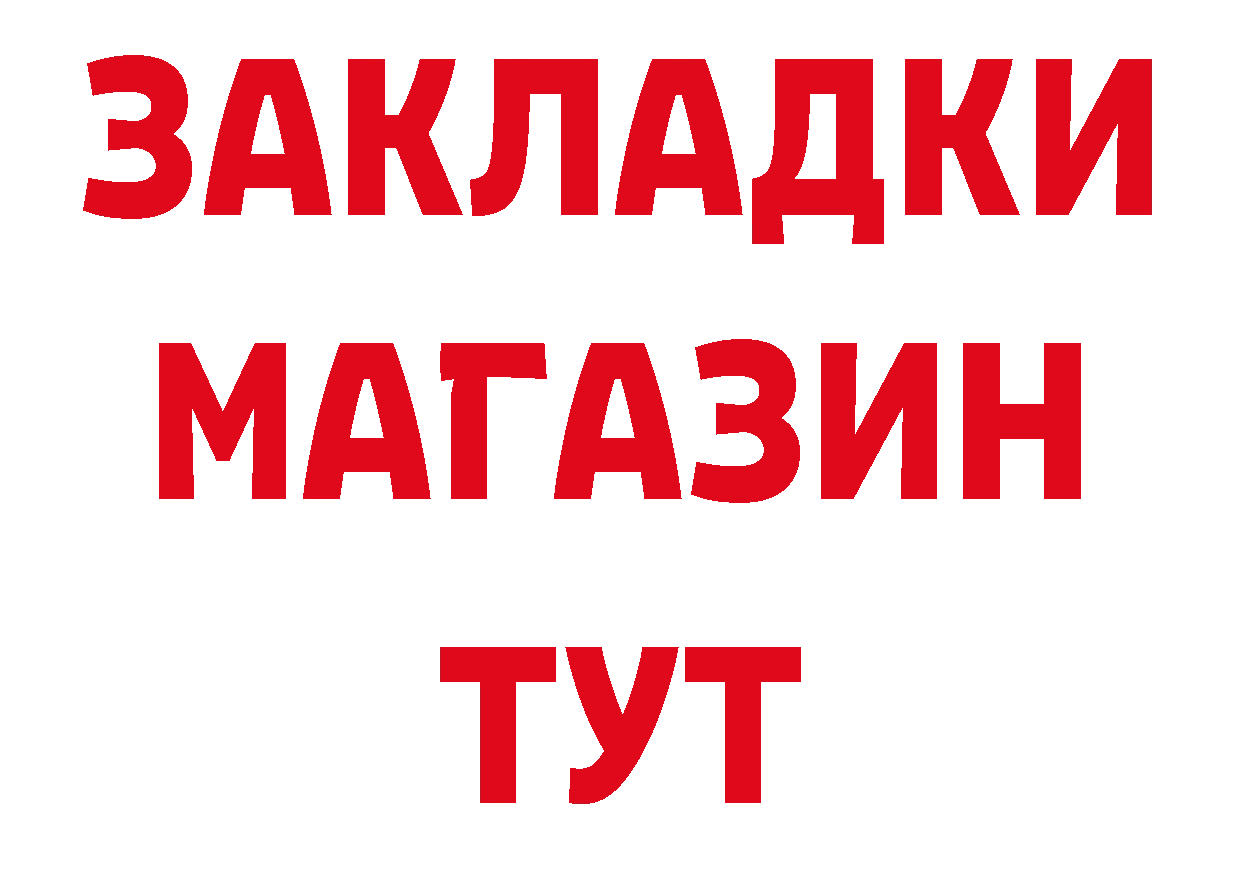 ЗАКЛАДКИ
МАГАЗИН
ТУТ